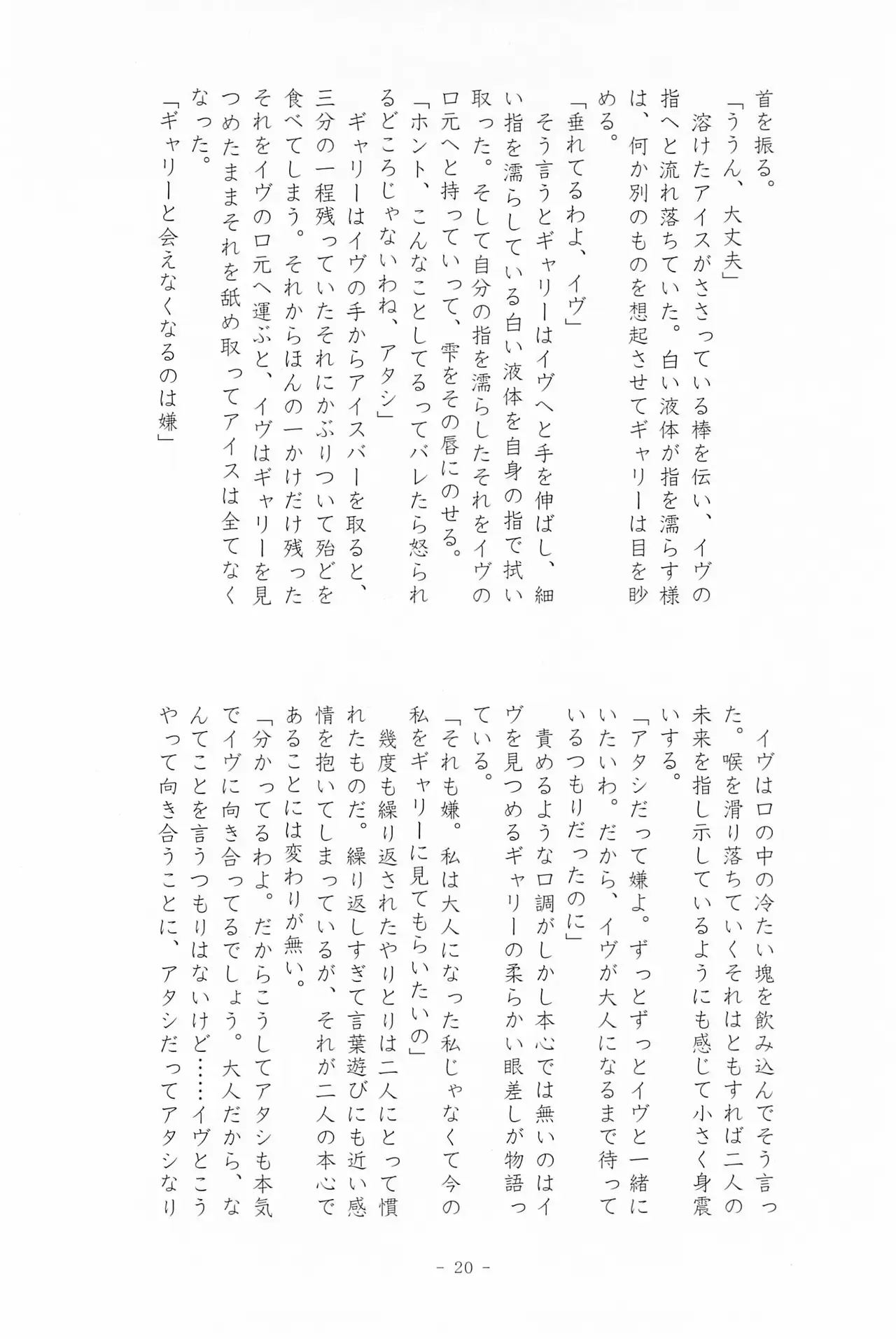 首を振る。
「ううん、大丈夫」
溶けたアイスがささっている棒を伝い、イヴの指へと流れ落ちていた。白い液体が指を濡らす様は、何か別のものを想起させてギャリーは目を眇める。
「垂れてるわよ、イヴ」
そう言うとギャリーはイヴへと手を伸ばし、細い指を濡らしている白い液体を自身の指で拭い取った。そして自分の指を濡らしたそれをイヴの口元へと持っていって、雫をその唇にのせる。
「ホント、こんなことしてるってバレたら怒られるどころじゃないわね、アタシ」
ギャリーはイヴの手からアイスバーを取ると、三分の一程残っていたそれにかぶりついて殆どを食べてしまう。それからほんの一かけだけ残ったそれをイヴの口元へ運ぶと、イヴはギャリーを見つめたままそれを舐め取ってアイスは全てなくなった。
「ギャリーと会えなくなるのは嫌」

イヴは口の中の冷たい塊を飲み込んでそう言った。喉を滑り落ちていくそれはともすれば二人の未来を指し示しているようにも感じて小さく身震いする。
「アタシだって嫌よ。ずっとずっとイヴと一緒にいたいわ。だから、イヴが大人になるまで待っているつもりだったのに」
責めるような口調がしかし本心では無いのはイヴを見つめるギャリーの柔らかい眼差しが物語っている。
「それも嫌。私は大人になった私じゃなくて今の私をギャリーに見てもらいたいの」
幾度も繰り返されたやりとりは二人にとって慣れたものだ。繰り返しすぎて言葉遊びにも近い感情を抱いてしまっているが、それが二人の本心であることには変わりが無い。
「分かってるわよ。だからこうしてアタシも本気でイヴに向き合ってるでしょう。大人だから、なんてことを言うつもりはないけど……イヴとこうやって向き合うことに、アタシだってアタシなり

- 20 -